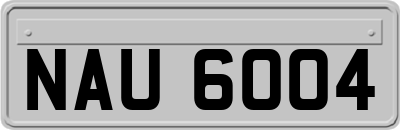 NAU 6004